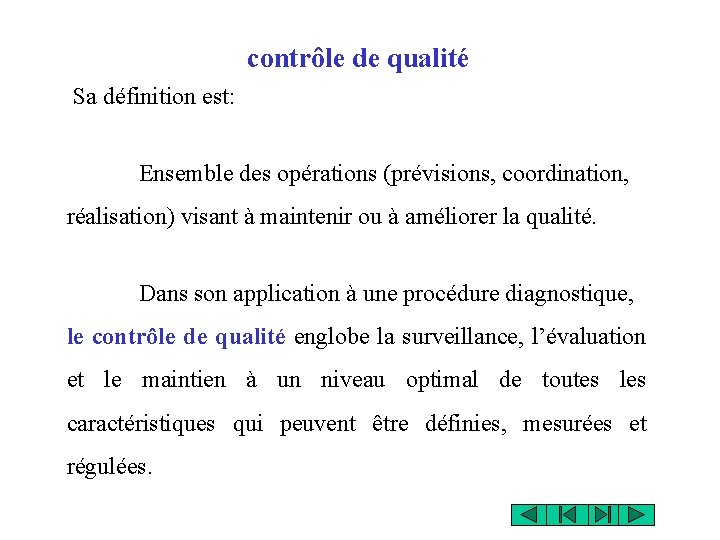 contrôle de qualité

Sa définition est:

Ensemble des opérations (prévisions, coordination, réalisation) visant à maintenir ou à améliorer la qualité.

Dans son application à une procédure diagnostique, le contrôle de qualité englobe la surveillance, l'évaluation et le maintien à un niveau optimal de toutes les caractéristiques qui peuvent être définies, mesurées et régulées.